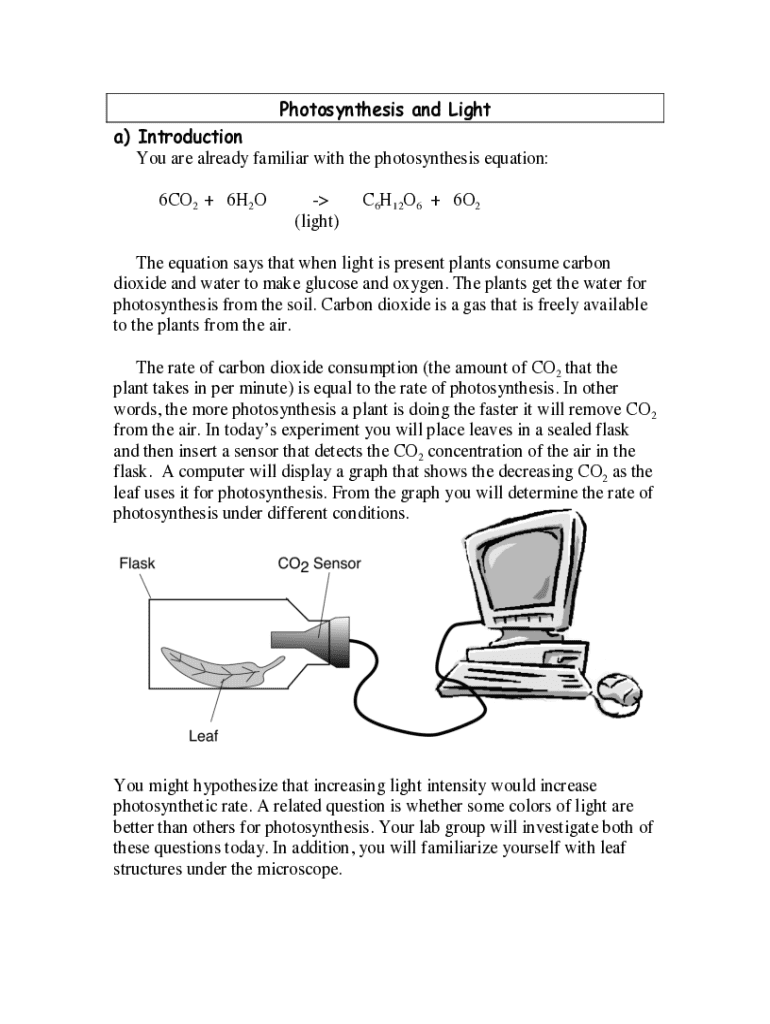 Photosynthesis and Light

a) Introduction

You are already familiar with the photosynthesis equation:

$6CO_2$ + $6H_2O$ -> $C_6H_{12}O_6$ + $6O_2$
(light)

The equation says that when light is present plants consume carbon dioxide and water to make glucose and oxygen. The plants get the water for photosynthesis from the soil. Carbon dioxide is a gas that is freely available to the plants from the air.

The rate of carbon dioxide consumption (the amount of $CO_2$ that the plant takes in per minute) is equal to the rate of photosynthesis. In other words, the more photosynthesis a plant is doing the faster it will remove $CO_2$ from the air. In today's experiment you will place leaves in a sealed flask and then insert a sensor that detects the $CO_2$ concentration of the air in the flask. A computer will display a graph that shows the decreasing $CO_2$ as the leaf uses it for photosynthesis. From the graph you will determine the rate of photosynthesis under different conditions.

Flask

$CO_2$ Sensor

Leaf

You might hypothesize that increasing light intensity would increase photosynthetic rate. A related question is whether some colors of light are better than others for photosynthesis. Your lab group will investigate both of these questions today. In addition, you will familiarize yourself with leaf structures under the microscope.